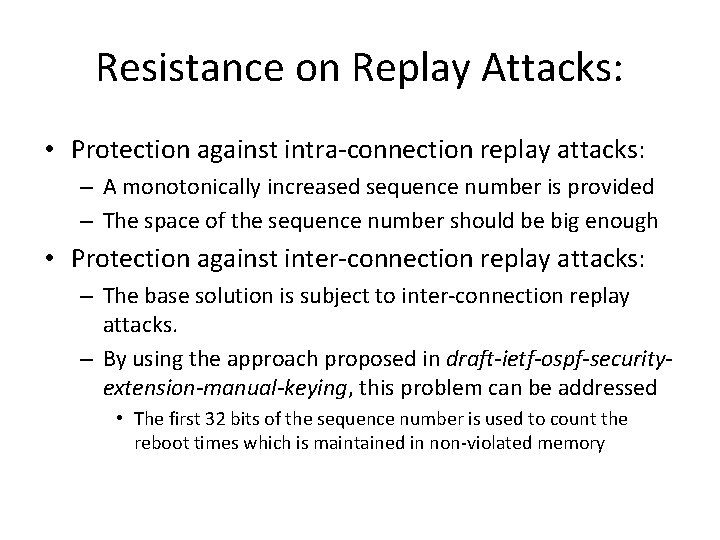 Resistance on Replay Attacks:

• Protection against intra-connection replay attacks:
– A monotonically increased sequence number is provided
– The space of the sequence number should be big enough

• Protection against inter-connection replay attacks:
– The base solution is subject to inter-connection replay attacks.
– By using the approach proposed in draft-ietf-ospf-security-extension-manual-keying, this problem can be addressed
• The first 32 bits of the sequence number is used to count the reboot times which is maintained in non-violated memory